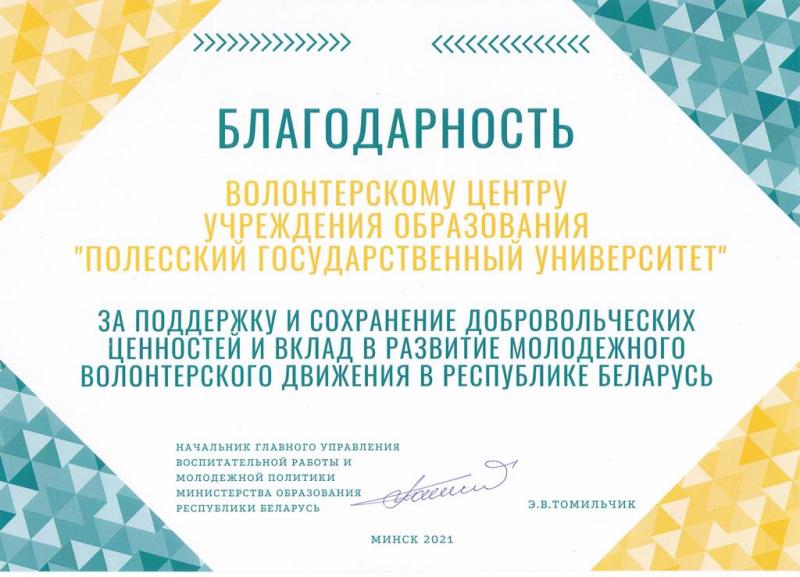 БЛАГОДАРНОСТЬ

ВОЛОНТЕРСКОМУ ЦЕНТРУ
УЧРЕЖДЕНИЯ ОБРАЗОВАНИЯ
"ПОЛЕССКИЙ ГОСУДАРСТВЕННЫЙ УНИВЕРСИТЕТ"

ЗА ПОДДЕРЖКУ И СОХРАНЕНИЕ ДОБРОВОЛЬЧЕСКИХ ЦЕННОСТЕЙ И ВКЛАД В РАЗВИТИЕ МОЛОДЕЖНОГО ВОЛОНТЕРСКОГО ДВИЖЕНИЯ В РЕСПУБЛИКЕ БЕЛАРУСЬ

НАЧАЛЬНИК ГЛАВНОГО УПРАВЛЕНИЯ
ВОСПИТАТЕЛЬНОЙ РАБОТЫ И
МОЛОДЕЖНОЙ ПОЛИТИКИ
МИНИСТЕРСТВА ОБРАЗОВАНИЯ
РЕСПУБЛИКИ БЕЛАРУСЬ

Э.В.ТОМИЛЬЧИК

МИНСК 2021